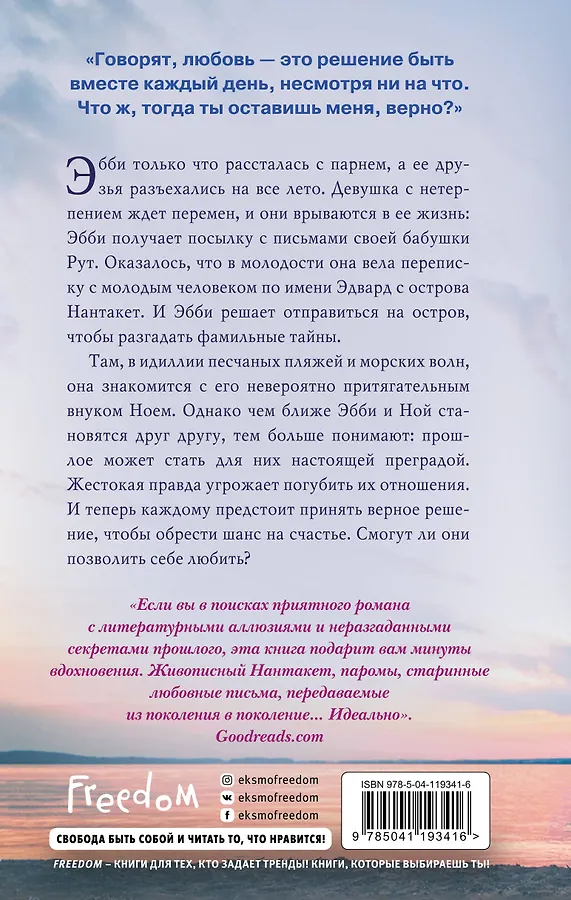 «Говорят, любовь — это решение быть вместе каждый день, несмотря ни на что. Что ж, тогда ты оставишь меня, верно?»

Эбби только что рассталась с парнем, а ее друзья разъехались на все лето. Девушка с нетерпением ждет перемен, и они врываются в ее жизнь: Эбби получает посылку с письмами своей бабушки Рут. Оказалось, что в молодости она вела переписку с молодым человеком по имени Эдвард с острова Нантакет. И Эбби решает отправиться на остров, чтобы разгадать фамильные тайны.

Там, в идиллии песчаных пляжей и морских волн, она знакомится с его невероятно притягательным внуком Ноем. Однако чем ближе Эбби и Ной становятся друг другу, тем больше понимают: прошлое может стать для них настоящей преградой. Жестокая правда угрожает погубить их отношения. И теперь каждому предстоит принять верное решение, чтобы обрести шанс на счастье. Смогут ли они позволить себе любить?

«Если вы в поисках приятного романа с литературными аллюзиями и неразгаданными секретами прошлого, эта книга подарит вам минуты вдохновения. Живописный Нантакет, паромы, старинные любовные письма, передаваемые из поколения в поколение… Идеально».
Goodreads.com

Freedom

eksmofreedom
eksmofreedom
eksmofreedom

ISBN 978-5-04-119341-6

9 785041 193416 >

СВОБОДА БЫТЬ СОБОЙ И ЧИТАТЬ ТО, ЧТО НРАВИТСЯ!

FREEDOM – КНИГИ ДЛЯ ТЕХ, КТО ЗАДАЕТ ТРЕНДЫ! КНИГИ, КОТОРЫЕ ВЫБИРАЕШЬ ТЫ!